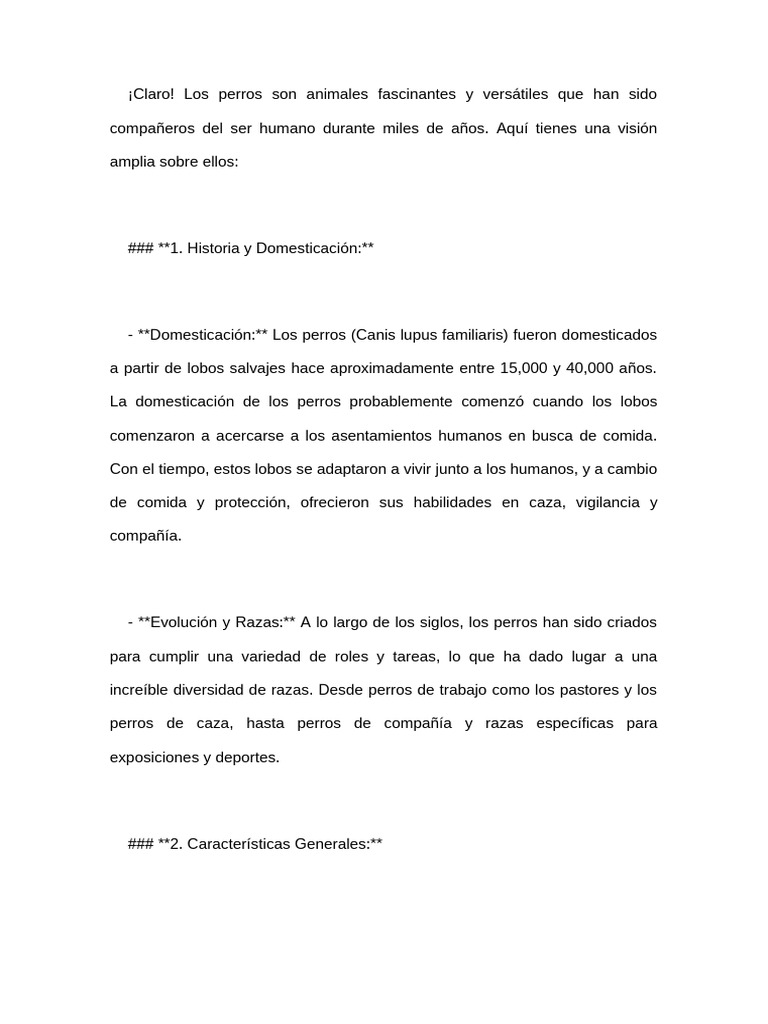 ¡Claro! Los perros son animales fascinantes y versátiles que han sido compañeros del ser humano durante miles de años. Aquí tienes una visión amplia sobre ellos:

### **1. Historia y Domesticación:**

- **Domesticación:** Los perros (Canis lupus familiaris) fueron domesticados a partir de lobos salvajes hace aproximadamente entre 15,000 y 40,000 años. La domesticación de los perros probablemente comenzó cuando los lobos comenzaron a acercarse a los asentamientos humanos en busca de comida. Con el tiempo, estos lobos se adaptaron a vivir junto a los humanos, y a cambio de comida y protección, ofrecieron sus habilidades en caza, vigilancia y compañía.

- **Evolución y Razas:** A lo largo de los siglos, los perros han sido criados para cumplir una variedad de roles y tareas, lo que ha dado lugar a una increíble diversidad de razas. Desde perros de trabajo como los pastores y los perros de caza, hasta perros de compañía y razas específicas para exposiciones y deportes.

### **2. Características Generales:**